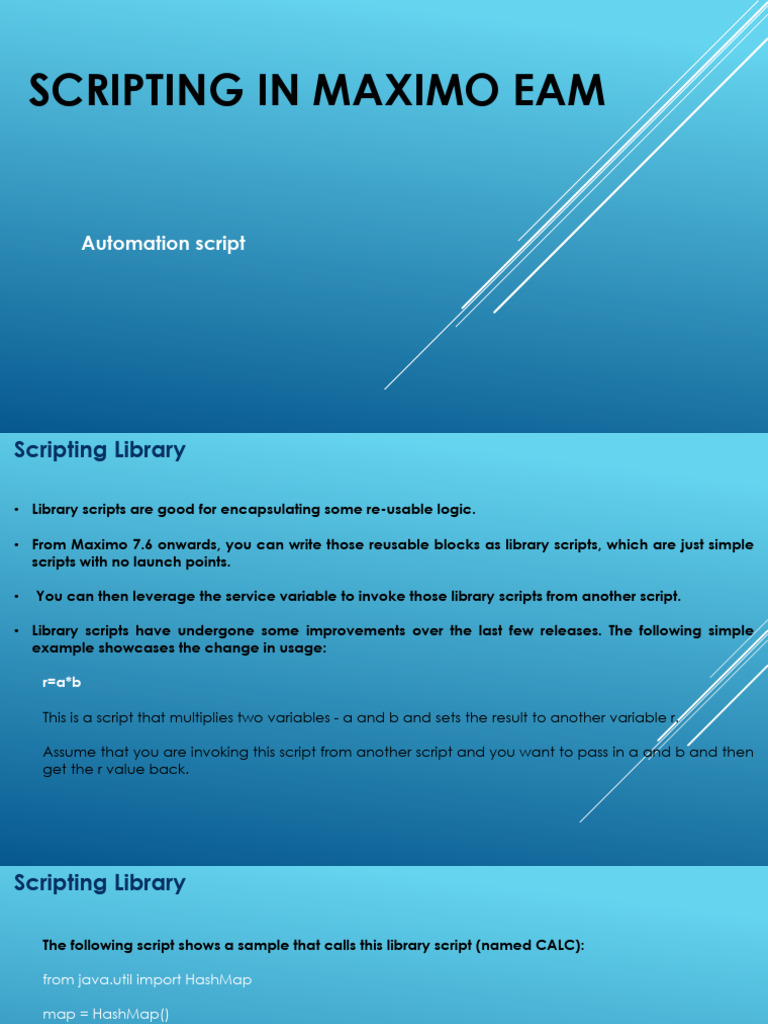 SCRIPTING IN MAXIMO EAM

Automation script

Scripting Library

• Library scripts are good for encapsulating some re-usable logic.

• From Maximo 7.6 onwards, you can write those reusable blocks as library scripts, which are just simple scripts with no launch points.

• You can then leverage the service variable to invoke those library scripts from another script.

• Library scripts have undergone some improvements over the last few releases. The following simple example showcases the change in usage:

r=a*b

This is a script that multiplies two variables - a and b and sets the result to another variable r.

Assume that you are invoking this script from another script and you want to pass in a and b and then get the r value back.

Scripting Library

The following script shows a sample that calls this library script (named CALC):

from java.util import HashMap

map = HashMap()